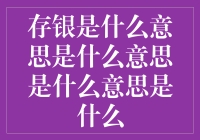 存银是什么意思是什么意思是什么意思是什么